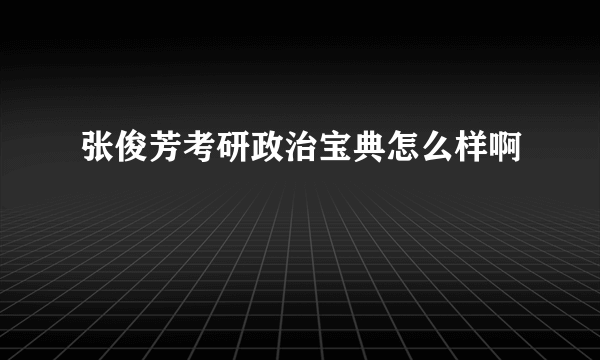 张俊芳考研政治宝典怎么样啊